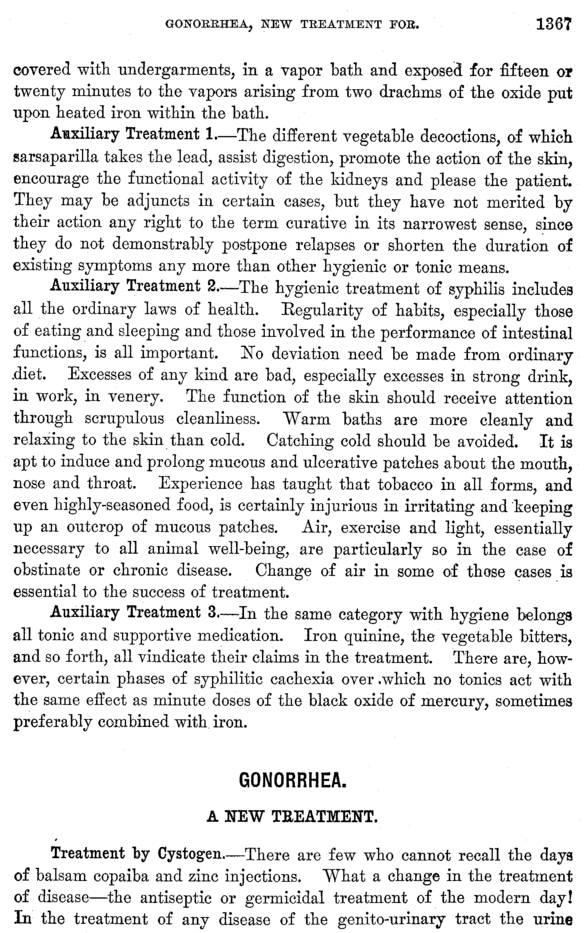 GONORRHEA, NEW TREATMENT FOR. 1367

covered with undergarments, in a vapor bath and exposed for fifteen or twenty minutes to the vapors arising from two drachms of the oxide put upon heated iron within the bath.

Auxiliary Treatment 1.—The different vegetable decoctions, of which sarsaparilla takes the lead, assist digestion, promote the action of the skin, encourage the functional activity of the kidneys and please the patient. They may be adjuncts in certain cases, but they have not merited by their action any right to the term curative in its narrowest sense, since they do not demonstrably postpone relapses or shorten the duration of existing symptoms any more than other hygienic or tonic means.

Auxiliary Treatment 2.—The hygienic treatment of syphilis includes all the ordinary laws of health. Regularity of habits, especially those of eating and sleeping and those involved in the performance of intestinal functions, is all important. No deviation need be made from ordinary diet. Excesses of any kind are bad, especially excesses in strong drink, in work, in venery. The function of the skin should receive attention through scrupulous cleanliness. Warm baths are more cleanly and relaxing to the skin than cold. Catching cold should be avoided. It is apt to induce and prolong mucous and ulcerative patches about the mouth, nose and throat. Experience has taught that tobacco in all forms, and even highly-seasoned food, is certainly injurious in irritating and keeping up an outcrop of mucous patches. Air, exercise and light, essentially necessary to all animal well-being, are particularly so in the case of obstinate or chronic disease. Change of air in some of those cases is essential to the success of treatment.

Auxiliary Treatment 3.—In the same category with hygiene belongs all tonic and supportive medication. Iron quinine, the vegetable bitters, and so forth, all vindicate their claims in the treatment. There are, however, certain phases of syphilitic cachexia over which no tonics act with the same effect as minute doses of the black oxide of mercury, sometimes preferably combined with iron.

GONORRHEA.

A NEW TREATMENT.

Treatment by Cystogen.—There are few who cannot recall the days of balsam copaiba and zinc injections. What a change in the treatment of disease—the antiseptic or germicidal treatment of the modern day! In the treatment of any disease of the genito-urinary tract the urine